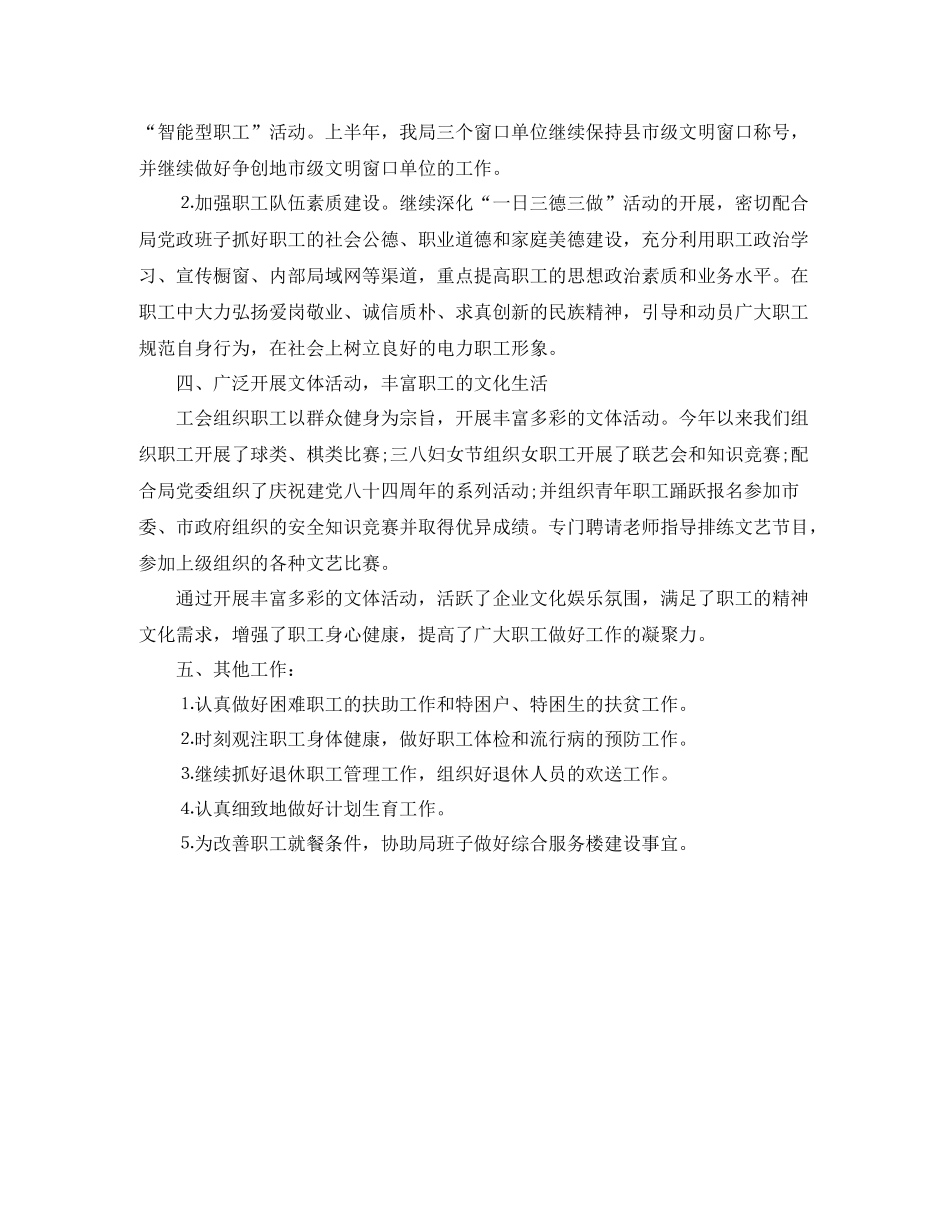 “智能型职工”活动。上半年，我局三个窗口单位继续保持县市级文明窗口称号，并继续做好争创地市级文明窗口单位的工作。

2.加强职工队伍素质建设。继续深化“一日三德三做”活动的开展，密切配合局党政班子抓好职工的社会公德、职业道德和家庭美德建设，充分利用职工政治学习、宣传橱窗、内部局域网等渠道，重点提高职工的思想政治素质和业务水平。在职工中大力弘扬爱岗敬业、诚信质朴、求真创新的民族精神，引导和动员广大职工规范自身行为，在社会上树立良好的电力职工形象。

四、广泛开展文体活动，丰富职工的文化生活

工会组织职工以群众健身为宗旨，开展丰富多彩的文体活动。今年以来我们组织职工开展了球类、棋类比赛;三八妇女节组织女职工开展了联艺会和知识竞赛;配合局党委组织了庆祝建党八十四周年的系列活动;并组织青年职工踊跃报名参加市委、市政府组织的安全知识竞赛并取得优异成绩。专门聘请老师指导排练文艺节目，参加上级组织的各种文艺比赛。

通过开展丰富多彩的文体活动，活跃了企业文化娱乐氛围，满足了职工的精神文化需求，增强了职工身心健康，提高了广大职工做好工作的凝聚力。

五、其他工作：

1.认真做好困难职工的扶助工作和特困户、特困生的扶贫工作。

2.时刻观注职工身体健康，做好职工体检和流行病的预防工作。

3.继续抓好退休职工管理工作，组织好退休人员的欢送工作。

4.认真细致地做好计划生育工作。

5.为改善职工就餐条件，协助局班子做好综合服务楼建设事宜。